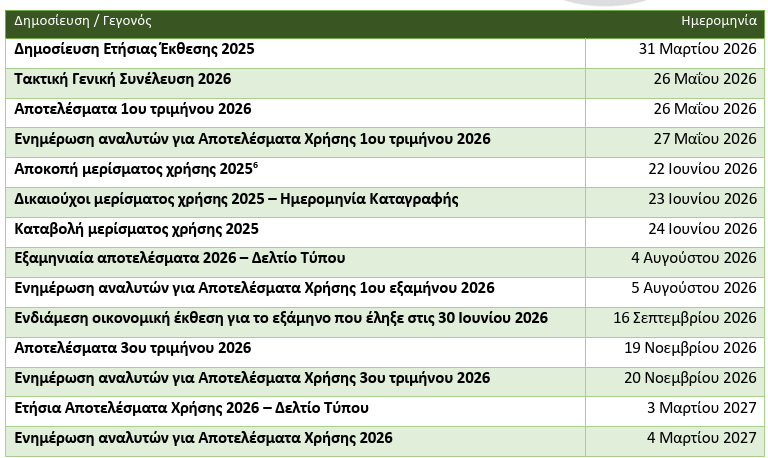 | Δημοσίευση / Γεγονός | Ημερομηνία |
|---|---|
| Δημοσίευση Ετήσιας Έκθεσης 2025 | 31 Μαρτίου 2026 |
| Τακτική Γενική Συνέλευση 2026 | 26 Μαΐου 2026 |
| Αποτελέσματα 1ου τριμήνου 2026 | 26 Μαΐου 2026 |
| Ενημέρωση αναλυτών για Αποτελέσματα Χρήσης 1ου τριμήνου 2026 | 27 Μαΐου 2026 |
| Αποκοπή μερίσματος χρήσης 2025$^{6}$ | 22 Ιουνίου 2026 |
| Δικαιούχοι μερίσματος χρήσης 2025 – Ημερομηνία Καταγραφής | 23 Ιουνίου 2026 |
| Καταβολή μερίσματος χρήσης 2025 | 24 Ιουνίου 2026 |
| Εξαμηνιαία αποτελέσματα 2026 – Δελτίο Τύπου | 4 Αυγούστου 2026 |
| Ενημέρωση αναλυτών για Αποτελέσματα Χρήσης 1ου εξαμήνου 2026 | 5 Αυγούστου 2026 |
| Ενδιάμεση οικονομική έκθεση για το εξάμηνο που έληξε στις 30 Ιουνίου 2026 | 16 Σεπτεμβρίου 2026 |
| Αποτελέσματα 3ου τριμήνου 2026 | 19 Νοεμβρίου 2026 |
| Ενημέρωση αναλυτών για Αποτελέσματα Χρήσης 3ου τριμήνου 2026 | 20 Νοεμβρίου 2026 |
| Ετήσια Αποτελέσματα Χρήσης 2026 – Δελτίο Τύπου | 3 Μαρτίου 2027 |
| Ενημέρωση αναλυτών για Αποτελέσματα Χρήσης 2026 | 4 Μαρτίου 2027 |